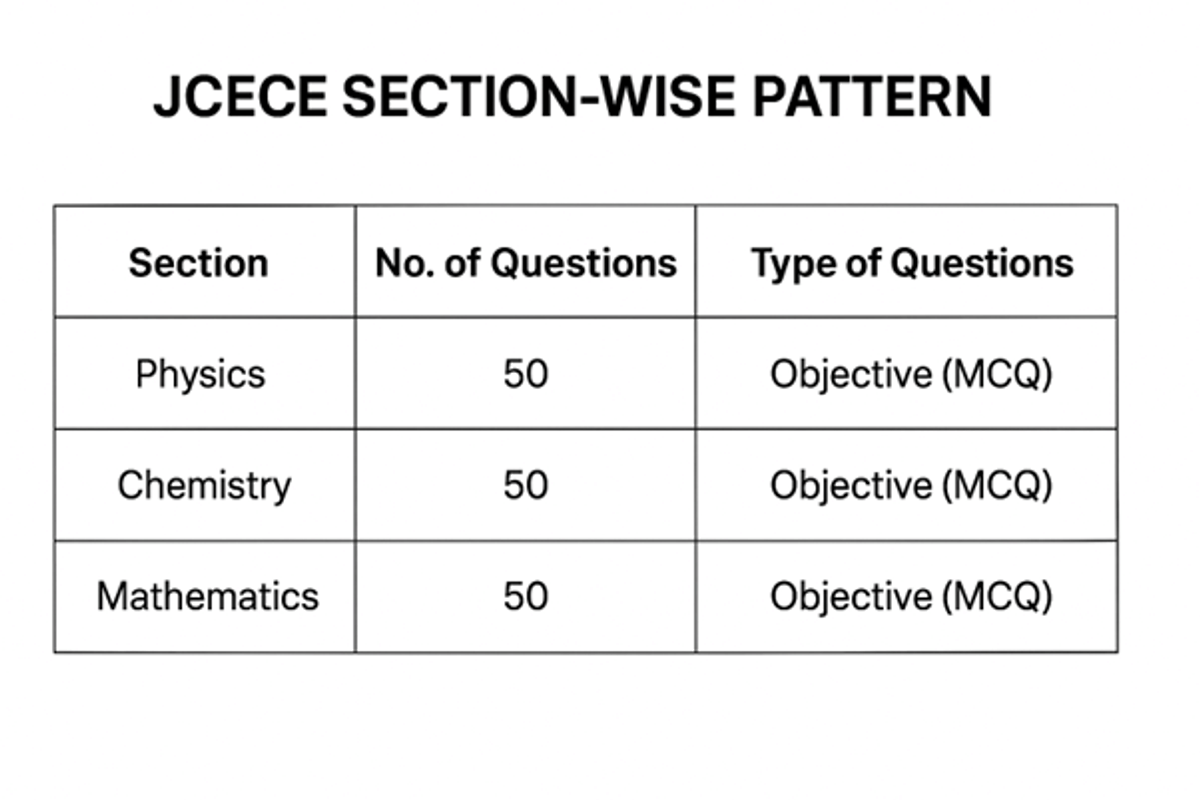 JCECE SECTION-WISE PATTERN

| Section | No. of Questions | Type of Questions |
|---|---|---|
| Physics | 50 | Objective (MCQ) |
| Chemistry | 50 | Objective (MCQ) |
| Mathematics | 50 | Objective (MCQ) |